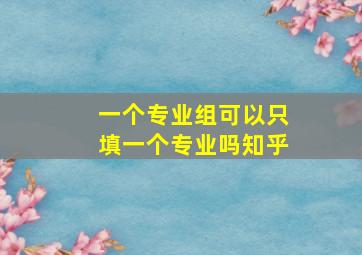 一个专业组可以只填一个专业吗知乎